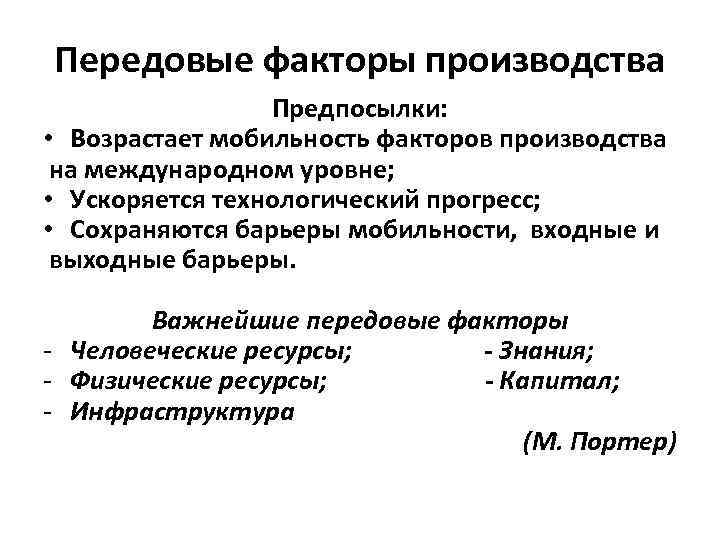 Передовые факторы производства

Предпосылки:

• Возрастает мобильность факторов производства на международном уровне;
• Ускоряется технологический прогресс;
• Сохраняются барьеры мобильности, входные и выходные барьеры.

Важнейшие передовые факторы

- Человеческие ресурсы;
- Физические ресурсы;
- Инфраструктура

- Знания;
- Капитал;

(М. Портер)